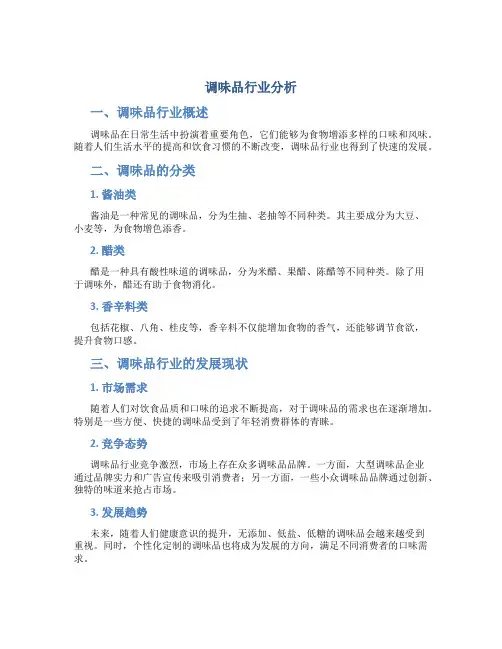 调味品行业分析

一、调味品行业概述

调味品在日常生活中扮演着重要角色，它们能够为食物增添多样的口味和风味。随着人们生活水平的提高和饮食习惯的不断改变，调味品行业也得到了快速的发展。

二、调味品的分类

1. 酱油类

酱油是一种常见的调味品，分为生抽、老抽等不同种类。其主要成分为大豆、小麦等，为食物增色添香。

2. 醋类

醋是一种具有酸性味道的调味品，分为米醋、果醋、陈醋等不同种类。除了用于调味外，醋还有助于食物消化。

3. 香辛料类

包括花椒、八角、桂皮等，香辛料不仅能增加食物的香气，还能够调节食欲，提升食物口感。

三、调味品行业的发展现状

1. 市场需求

随着人们对饮食品质和口味的追求不断提高，对于调味品的需求也在逐渐增加。特别是一些方便、快捷的调味品受到了年轻消费群体的青睐。

2. 竞争态势

调味品行业竞争激烈，市场上存在众多调味品品牌。一方面，大型调味品企业通过品牌实力和广告宣传来吸引消费者；另一方面，一些小众调味品品牌通过创新、独特的味道来抢占市场。

3. 发展趋势

未来，随着人们健康意识的提升，无添加、低盐、低糖的调味品会越来越受到重视。同时，个性化定制的调味品也将成为发展的方向，满足不同消费者的口味需求。